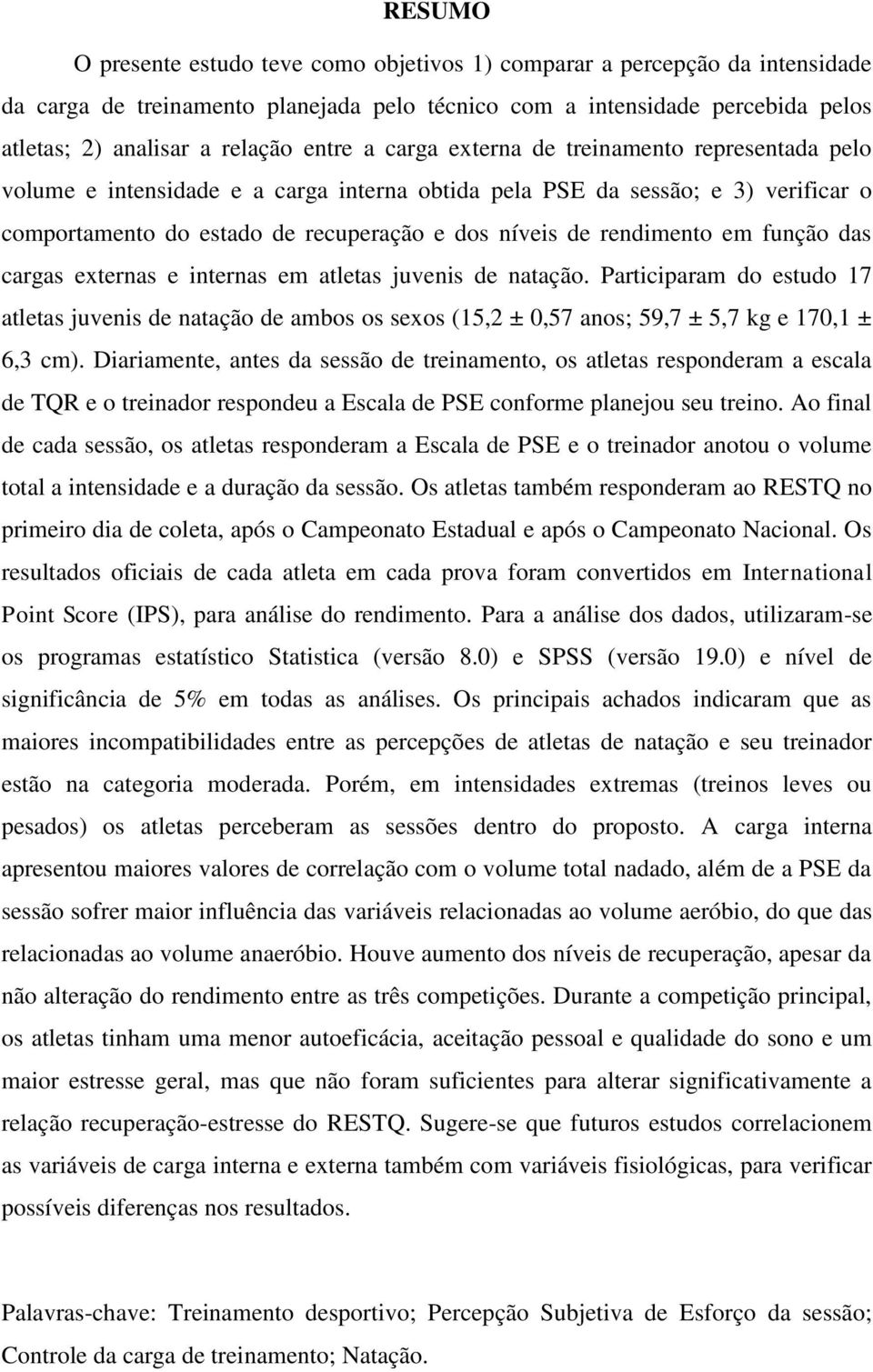 RESUMO

O presente estudo teve como objetivos 1) comparar a percepção da intensidade da carga de treinamento planejada pelo técnico com a intensidade percebida pelos atletas; 2) analisar a relação entre a carga externa de treinamento representada pelo volume e intensidade e a carga interna obtida pela PSE da sessão; e 3) verificar o comportamento do estado de recuperação e dos níveis de rendimento em função das cargas externas e internas em atletas juvenis de natação. Participaram do estudo 17 atletas juvenis de natação de ambos os sexos (15,2 ± 0,57 anos; 59,7 ± 5,7 kg e 170,1 ± 6,3 cm). Diariamente, antes da sessão de treinamento, os atletas responderam a escala de TQR e o treinador respondeu a Escala de PSE conforme planejou seu treino. Ao final de cada sessão, os atletas responderam a Escala de PSE e o treinador anotou o volume total a intensidade e a duração da sessão. Os atletas também responderam ao RESTQ no primeiro dia de coleta, após o Campeonato Estadual e após o Campeonato Nacional. Os resultados oficiais de cada atleta em cada prova foram convertidos em International Point Score (IPS), para análise do rendimento. Para a análise dos dados, utilizaram-se os programas estatístico Statistica (versão 8.0) e SPSS (versão 19.0) e nível de significância de 5% em todas as análises. Os principais achados indicaram que as maiores incompatibilidades entre as percepções de atletas de natação e seu treinador estão na categoria moderada. Porém, em intensidades extremas (treinos leves ou pesados) os atletas perceberam as sessões dentro do proposto. A carga interna apresentou maiores valores de correlação com o volume total nadado, além de a PSE da sessão sofrer maior influência das variáveis relacionadas ao volume aeróbio, do que das relacionadas ao volume anaeróbio. Houve aumento dos níveis de recuperação, apesar da não alteração do rendimento entre as três competições. Durante a competição principal, os atletas tinham uma menor autoeficácia, aceitação pessoal e qualidade do sono e um maior estresse geral, mas que não foram suficientes para alterar significativamente a relação recuperação-estresse do RESTQ. Sugere-se que futuros estudos correlacionem as variáveis de carga interna e externa também com variáveis fisiológicas, para verificar possíveis diferenças nos resultados.

Palavras-chave: Treinamento desportivo; Percepção Subjetiva de Esforço da sessão; Controle da carga de treinamento; Natação.